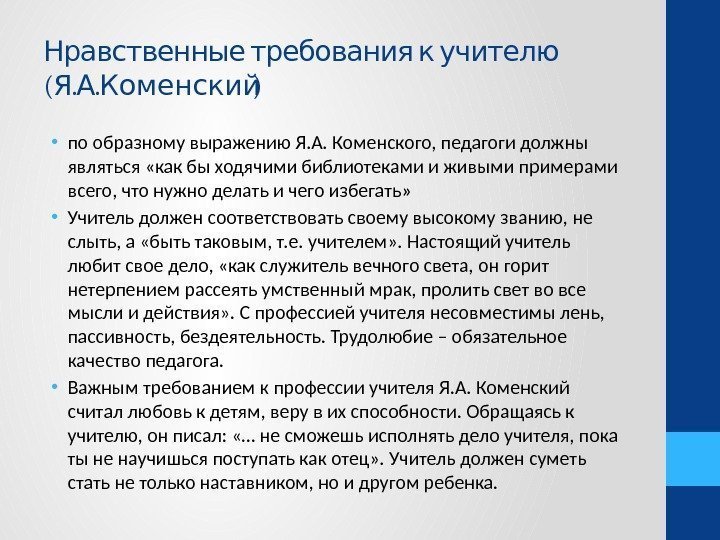 Нравственные требования к учителю (Я.А.Коменский)

• по образному выражению Я.А. Коменского, педагоги должны являться «как бы ходячими библиотеками и живыми примерами всего, что нужно делать и чего избегать»

• Учитель должен соответствовать своему высокому званию, не слыть, а «быть таковым, т.е. учителем». Настоящий учитель любит свое дело, «как служитель вечного света, он горит нетерпением рассеять умственный мрак, пролить свет во все мысли и действия». С профессией учителя несовместимы лень, пассивность, бездеятельность. Трудолюбие – обязательное качество педагога.

• Важным требованием к профессии учителя Я.А. Коменский считал любовь к детям, веру в их способности. Обращаясь к учителю, он писал: «… не сможешь исполнять дело учителя, пока ты не научишься поступать как отец». Учитель должен суметь стать не только наставником, но и другом ребенка.